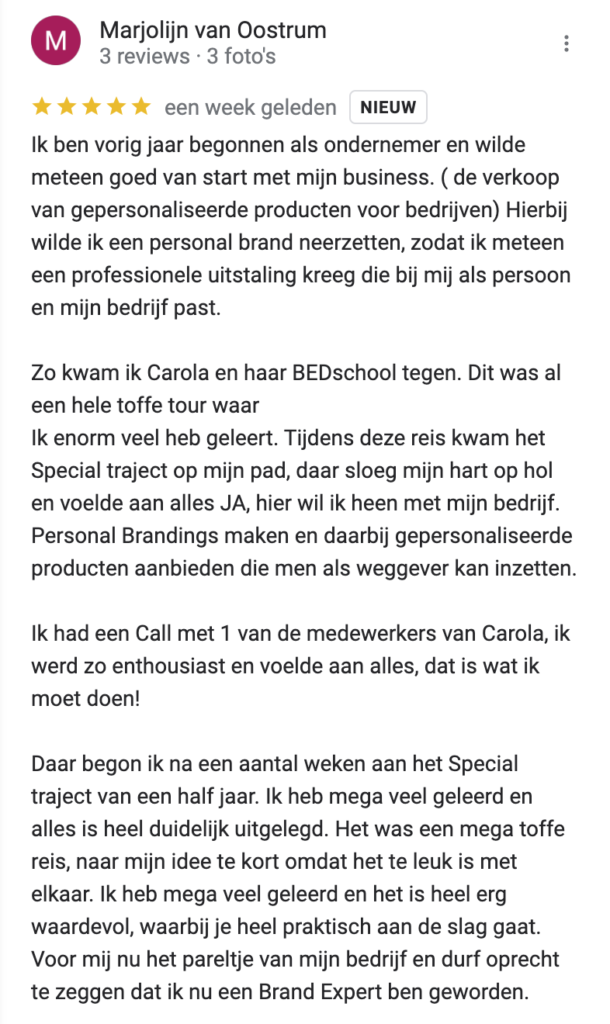 M

Marjolijn van Oostrum
3 reviews · 3 foto's

★★★★★ een week geleden NIEUW

Ik ben vorig jaar begonnen als ondernemer en wilde meteen goed van start met mijn business. ( de verkoop van gepersonaliseerde producten voor bedrijven) Hierbij wilde ik een personal brand neerzetten, zodat ik meteen een professionele uitstaling kreeg die bij mij als persoon en mijn bedrijf past.

Zo kwam ik Carola en haar BEDschool tegen. Dit was al een hele toffe tour waar
Ik enorm veel heb geleert. Tijdens deze reis kwam het Special traject op mijn pad, daar sloeg mijn hart op hol en voelde aan alles JA, hier wil ik heen met mijn bedrijf. Personal Brandings maken en daarbij gepersonaliseerde producten aanbieden die men als weggever kan inzetten.

Ik had een Call met 1 van de medewerkers van Carola, ik werd zo enthousiast en voelde aan alles, dat is wat ik moet doen!

Daar begon ik na een aantal weken aan het Special traject van een half jaar. Ik heb mega veel geleerd en alles is heel duidelijk uitgelegd. Het was een mega toffe reis, naar mijn idee te kort omdat het te leuk is met elkaar. Ik heb mega veel geleerd en het is heel erg waardevol, waarbij je heel praktisch aan de slag gaat. Voor mij nu het pareltje van mijn bedrijf en durf oprecht te zeggen dat ik nu een Brand Expert ben geworden.